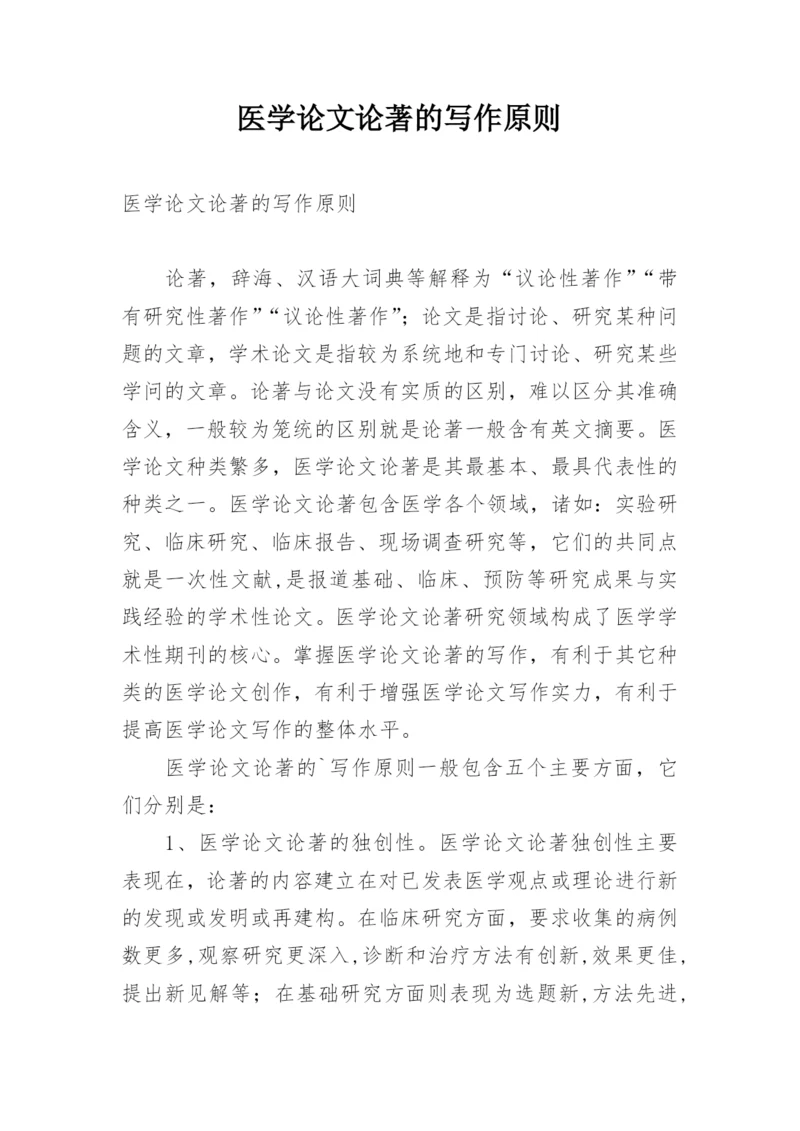 医学论文论著的写作原则

医学论文论著的写作原则

论著，辞海、汉语大词典等解释为“议论性著作”“带有研究性著作”“议论性著作”；论文是指讨论、研究某种问题的文章，学术论文是指较为系统地和专门讨论、研究某些学问的文章。论著与论文没有实质的区别，难以区分其准确含义，一般较为笼统的区别就是论著一般含有英文摘要。医学论文种类繁多，医学论文论著是其最基本、最具代表性的种类之一。医学论文论著包含医学各个领域，诸如：实验研究、临床研究、临床报告、现场调查研究等，它们的共同点就是一次性文献，是报道基础、临床、预防等研究成果与实践经验的学术性论文。医学论文论著研究领域构成了医学学术性期刊的核心。掌握医学论文论著的写作，有利于其它种类的医学论文创作，有利于增强医学论文写作实力，有利于提高医学论文写作的整体水平。

医学论文论著的`写作原则一般包含五个主要方面，它们分别是：

1、医学论文论著的独创性。医学论文论著独创性主要表现在，论著的内容建立在对已发表医学观点或理论进行新的发现或发明或再建构。在临床研究方面，要求收集的病例数更多，观察研究更深入，诊断和治疗方法有创新，效果更佳，提出新见解等；在基础研究方面则表现为选题新，方法先进，